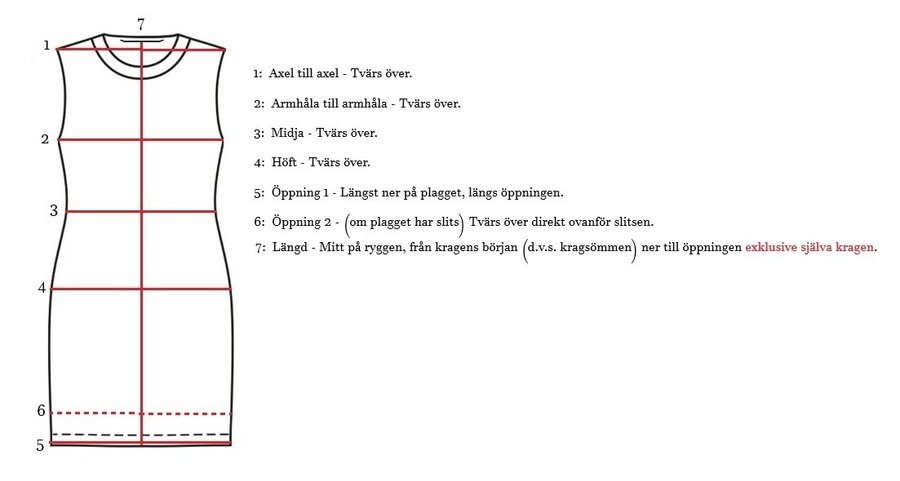 7
1
2
3
4
6
5

1: Axel till axel - Tvärs över.

2: Armhåla till armhåla - Tvärs över.

3: Midja - Tvärs över.

4: Höft - Tvärs över.

5: Öppning 1 - Längst ner på plagget, längs öppningen.

6: Öppning 2 - (om plagget har slits) Tvärs över direkt ovanför slitsen.

7: Längd - Mitt på ryggen, från kragens början (d.v.s. kragsömmen) ner till öppningen exklusive själva kragen.